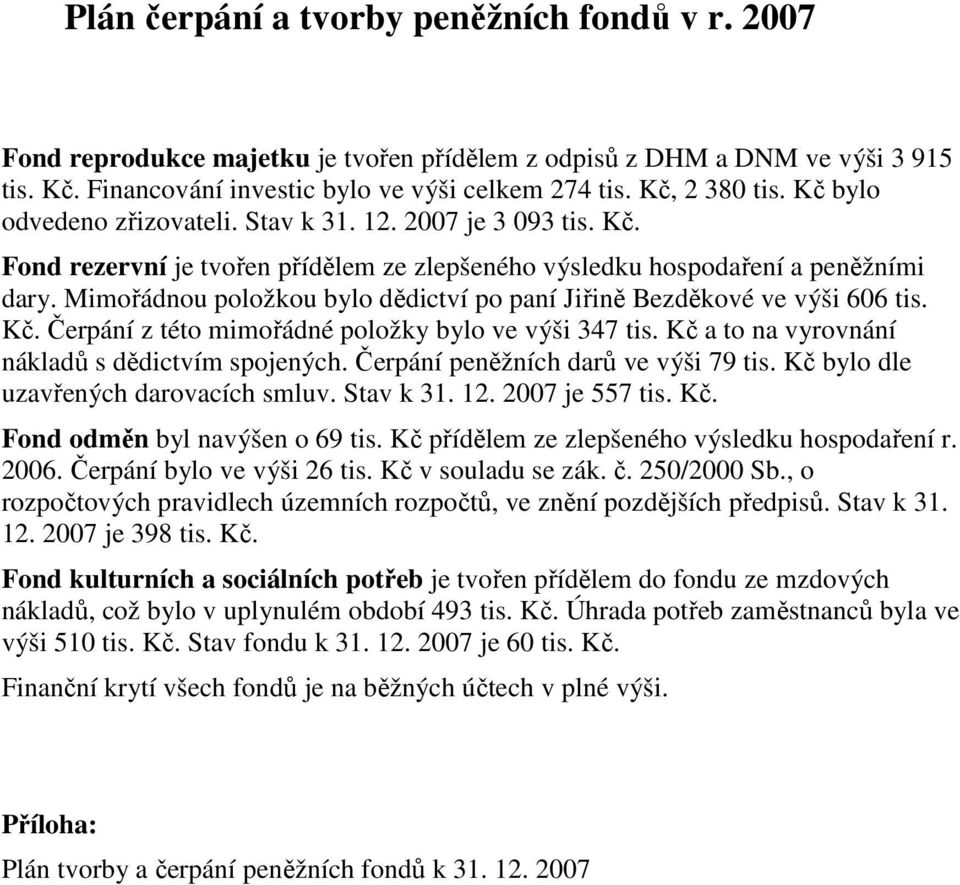 Plán čerpání a tvorby peněžních fondů v r. 2007

Fond reprodukce majetku je tvořen přídělem z odpisů z DHM a DNM ve výši 3 915 tis. Kč. Financování investic bylo ve výši celkem 274 tis. Kč, 2 380 tis. Kč bylo odvedeno zřizovateli. Stav k 31. 12. 2007 je 3 093 tis. Kč.

Fond rezervní je tvořen přídělem ze zlepšeného výsledku hospodaření a peněžními dary. Mimořádnou položkou bylo dědictví po paní Jiřině Bezděkové ve výši 606 tis. Kč. Čerpání z této mimořádné položky bylo ve výši 347 tis. Kč a to na vyrovnání nákladů s dědictvím spojených. Čerpání peněžních darů ve výši 79 tis. Kč bylo dle uzavřených darovacích smluv. Stav k 31. 12. 2007 je 557 tis. Kč.

Fond odměn byl navýšen o 69 tis. Kč přídělem ze zlepšeného výsledku hospodaření r. 2006. Čerpání bylo ve výši 26 tis. Kč v souladu se zák. č. 250/2000 Sb., o rozpočtových pravidlech územních rozpočtů, ve znění pozdějších předpisů. Stav k 31. 12. 2007 je 398 tis. Kč.

Fond kulturních a sociálních potřeb je tvořen přídělem do fondu ze mzdových nákladů, což bylo v uplynulém období 493 tis. Kč. Úhrada potřeb zaměstnanců byla ve výši 510 tis. Kč. Stav fondu k 31. 12. 2007 je 60 tis. Kč.

Finanční krytí všech fondů je na běžných účtech v plné výši.

Příloha:

Plán tvorby a čerpání peněžních fondů k 31. 12. 2007